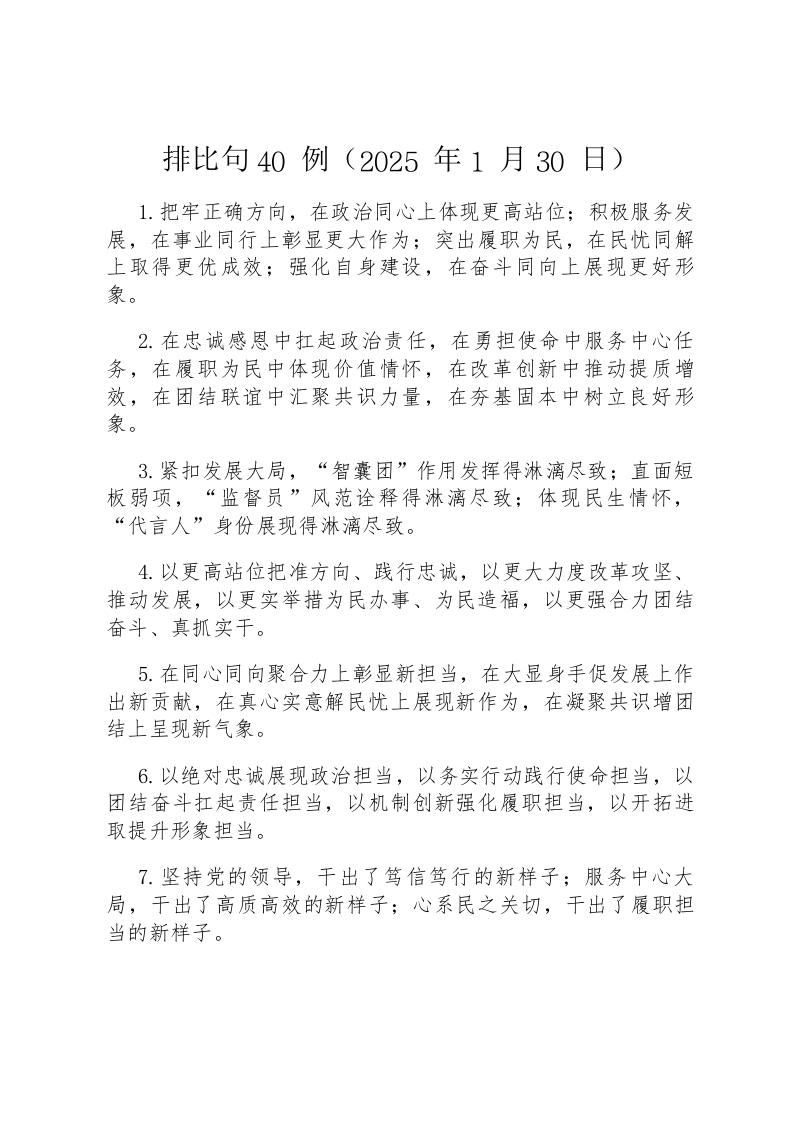 排比句40 例（2025 年1 月30 日）

1.把牢正确方向，在政治同心上体现更高站位；积极服务发展，在事业同行上彰显更大作为；突出履职为民，在民忧同解上取得更优成效；强化自身建设，在奋斗同向上展现更好形象。

2.在忠诚感恩中扛起政治责任，在勇担使命中服务中心任务，在履职为民中体现价值情怀，在改革创新中推动提质增效，在团结联谊中汇聚共识力量，在夯基固本中树立良好形象。

3.紧扣发展大局，“智囊团”作用发挥得淋漓尽致；直面短板弱项，“监督员”风范诠释得淋漓尽致；体现民生情怀，“代言人”身份展现得淋漓尽致。

4.以更高站位把准方向、践行忠诚，以更大力度改革攻坚、推动发展，以更实举措为民办事、为民造福，以更强合力团结奋斗、真抓实干。

5.在同心同向聚合力上彰显新担当，在大显身手促发展上作出新贡献，在真心实意解民忧上展现新作为，在凝聚共识增团结上呈现新气象。

6.以绝对忠诚展现政治担当，以务实行动践行使命担当，以团结奋斗扛起责任担当，以机制创新强化履职担当，以开拓进取提升形象担当。

7.坚持党的领导，干出了笃信笃行的新样子；服务中心大局，干出了高质高效的新样子；心系民之关切，干出了履职担当的新样子。